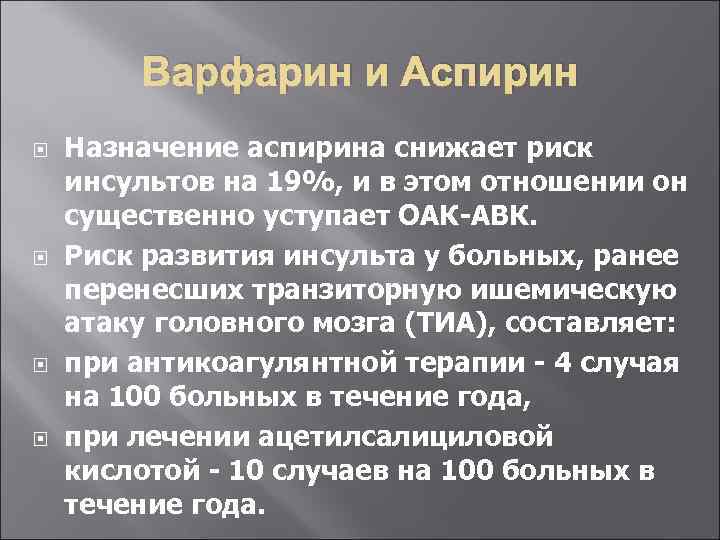 Варфарин и Аспирин

Назначение аспирина снижает риск инсультов на 19%, и в этом отношении он существенно уступает ОАК-АВК.

Риск развития инсульта у больных, ранее перенесших транзиторную ишемическую атаку головного мозга (ТИА), составляет:

при антикоагулянтной терапии - 4 случая на 100 больных в течение года,

при лечении ацетилсалициловой кислотой - 10 случаев на 100 больных в течение года.